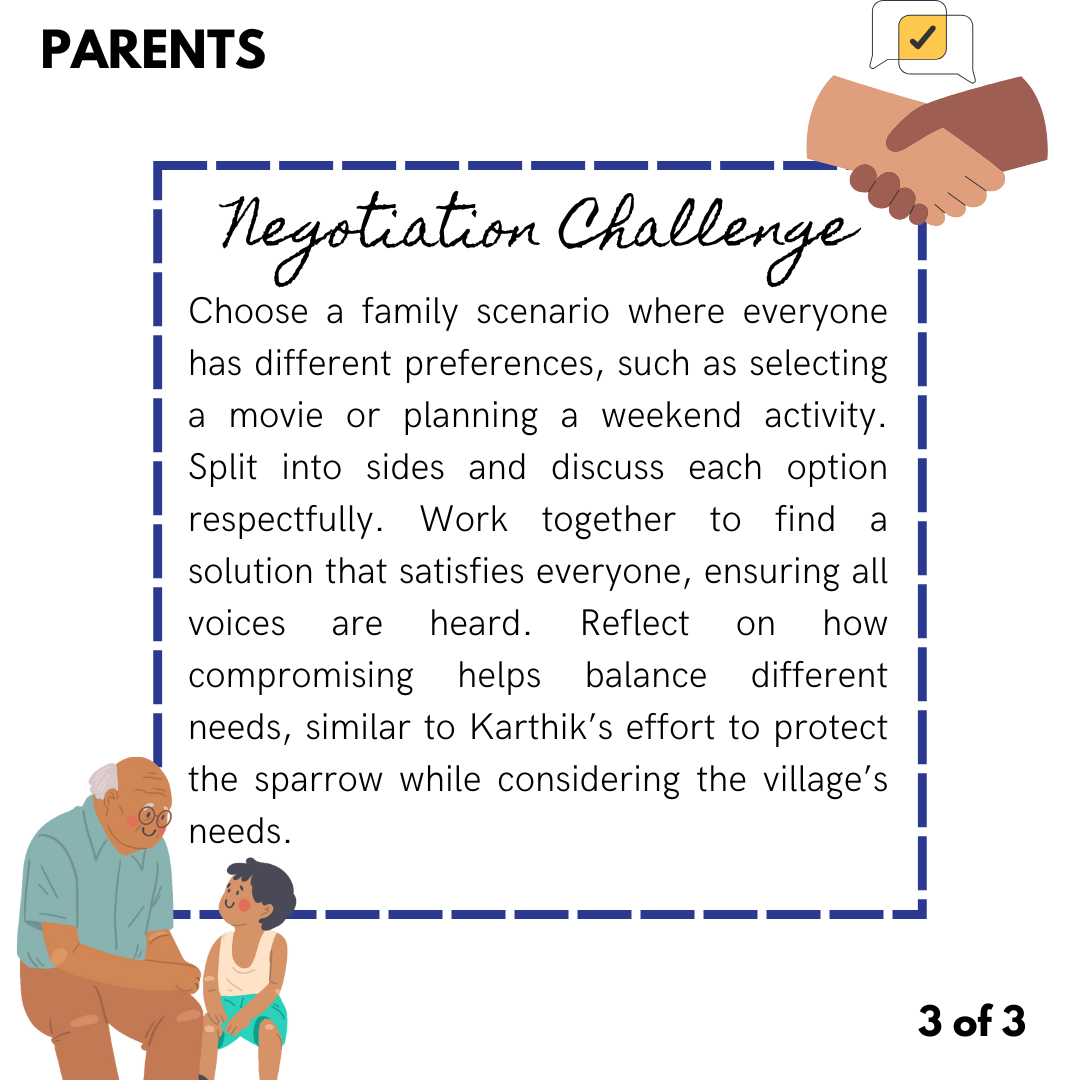 PARENTS

Negotiation Challenge

Choose a family scenario where everyone has different preferences, such as selecting a movie or planning a weekend activity. Split into sides and discuss each option respectfully. Work together to find a solution that satisfies everyone, ensuring all voices are heard. Reflect on how compromising helps balance different needs, similar to Karthik's effort to protect the sparrow while considering the village's needs.

3 of 3